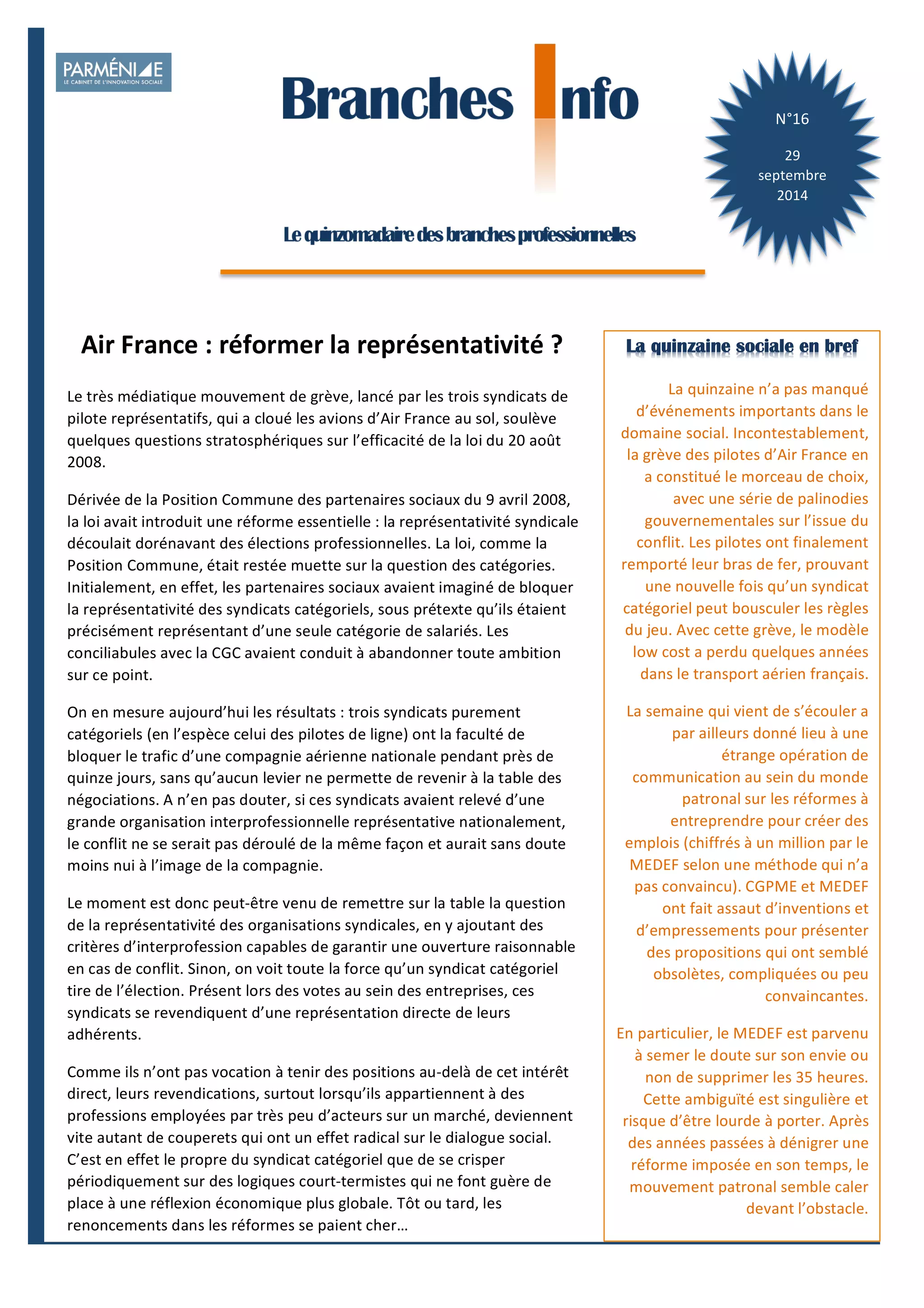 PARMÉNIDE
LE CABINET DE L'INNOVATION SOCIALE

Branches Info

N°16

29 septembre 2014

Le quinzomadaire des branches professionnelles

Air France : réformer la représentativité ?

Le très médiatique mouvement de grève, lancé par les trois syndicats de pilote représentatifs, qui a cloué les avions d'Air France au sol, soulève quelques questions stratosphériques sur l'efficacité de la loi du 20 août 2008.

Dérivée de la Position Commune des partenaires sociaux du 9 avril 2008, la loi avait introduit une réforme essentielle : la représentativité syndicale découlait dorénavant des élections professionnelles. La loi, comme la Position Commune, était restée muette sur la question des catégories. Initialement, en effet, les partenaires sociaux avaient imaginé de bloquer la représentativité des syndicats catégoriels, sous prétexte qu'ils étaient précisément représentant d'une seule catégorie de salariés. Les conciliabules avec la CGC avaient conduit à abandonner toute ambition sur ce point.

On en mesure aujourd'hui les résultats : trois syndicats purement catégoriels (en l'espèce celui des pilotes de ligne) ont la faculté de bloquer le trafic d'une compagnie aérienne nationale pendant près de quinze jours, sans qu'aucun levier ne permette de revenir à la table des négociations. A n'en pas douter, si ces syndicats avaient relevé d'une grande organisation interprofessionnelle représentative nationalement, le conflit ne se serait pas déroulé de la même façon et aurait sans doute moins nui à l'image de la compagnie.

Le moment est donc peut-être venu de remettre sur la table la question de la représentativité des organisations syndicales, en y ajoutant des critères d'interprofession capables de garantir une ouverture raisonnable en cas de conflit. Sinon, on voit toute la force qu'un syndicat catégoriel tire de l'élection. Présent lors des votes au sein des entreprises, ces syndicats se revendiquent d'une représentation directe de leurs adhérents.

Comme ils n'ont pas vocation à tenir des positions au-delà de cet intérêt direct, leurs revendications, surtout lorsqu'ils appartiennent à des professions employées par très peu d'acteurs sur un marché, deviennent vite autant de couperets qui ont un effet radical sur le dialogue social. C'est en effet le propre du syndicat catégoriel que de se crisper périodiquement sur des logiques court-termistes qui ne font guère de place à une réflexion économique plus globale. Tôt ou tard, les renoncements dans les réformes se paient cher…

La quinzaine sociale en bref

La quinzaine n'a pas manqué d'événements importants dans le domaine social. Incontestablement, la grève des pilotes d'Air France en a constitué le morceau de choix, avec une série de palinodies gouvernementales sur l'issue du conflit. Les pilotes ont finalement remporté leur bras de fer, prouvant une nouvelle fois qu'un syndicat catégoriel peut bousculer les règles du jeu. Avec cette grève, le modèle low cost a perdu quelques années dans le transport aérien français.

La semaine qui vient de s'écouler a par ailleurs donné lieu à une étrange opération de communication au sein du monde patronal sur les réformes à entreprendre pour créer des emplois (chiffrés à un million par le MEDEF selon une méthode qui n'a pas convaincu). CGPME et MEDEF ont fait assaut d'inventions et d'empressements pour présenter des propositions qui ont semblé obsolètes, compliquées ou peu convaincantes.

En particulier, le MEDEF est parvenu à semer le doute sur son envie ou non de supprimer les 35 heures. Cette ambiguïté est singulière et risque d'être lourde à porter. Après des années passées à dénigrer une réforme imposée en son temps, le mouvement patronal semble caler devant l'obstacle.